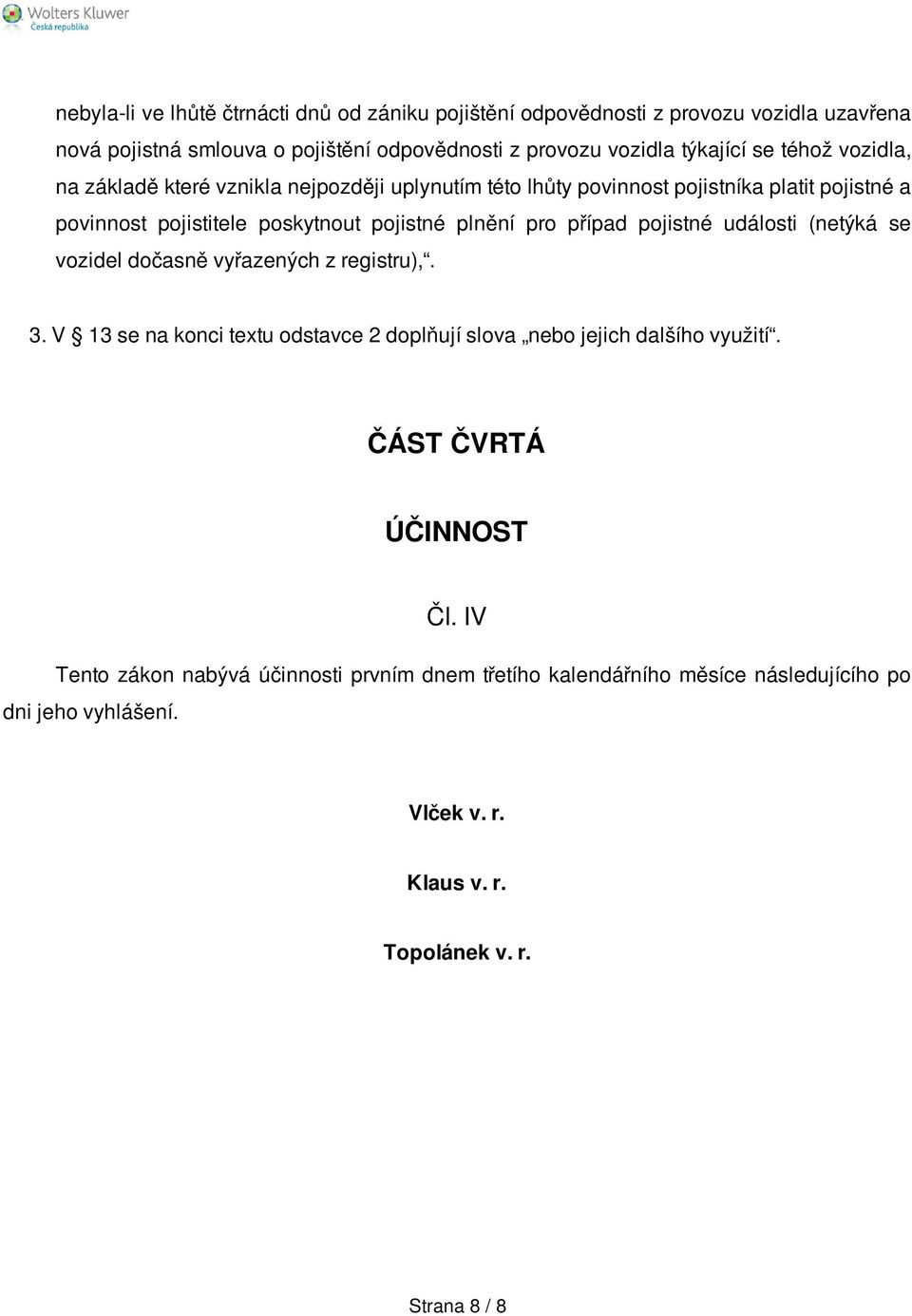 Wolters Kluwer
Česká republika

nebyla-li ve lhůtě čtrnácti dnů od zániku pojištění odpovědnosti z provozu vozidla uzavřena nová pojistná smlouva o pojištění odpovědnosti z provozu vozidla týkající se téhož vozidla, na základě které vznikla nejpozději uplynutím této lhůty povinnost pojistníka platit pojistné a povinnost pojistitele poskytnout pojistné plnění pro případ pojistné události (netýká se vozidel dočasně vyřazených z registru),“.

3. V § 13 se na konci textu odstavce 2 doplňují slova „nebo jejich dalšího využití“.

ČÁST ČVRTÁ

ÚČINNOST

Čl. IV

Tento zákon nabývá účinnosti prvním dnem třetího kalendářního měsíce následujícího po dni jeho vyhlášení.

Vlček v. r.

Klaus v. r.

Topolánek v. r.

Strana 8 / 8